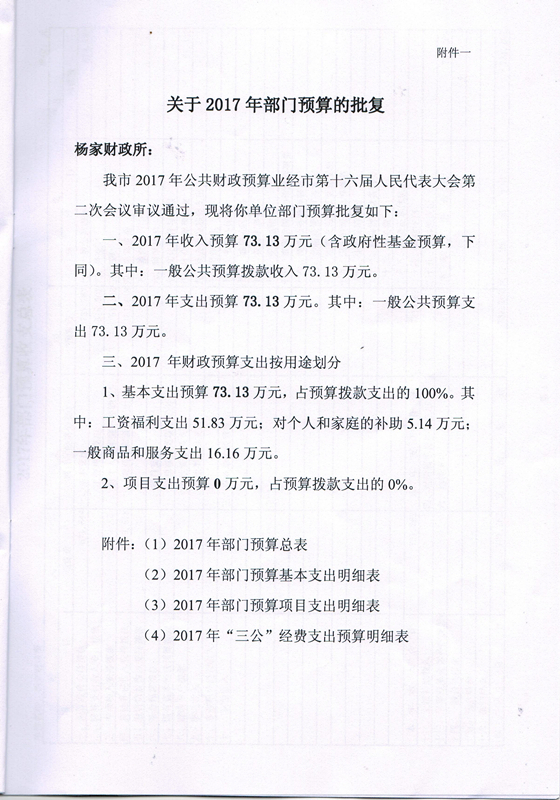 附件一

关于 2017 年部门预算的批复

杨家财政所：

我市 2017 年公共财政预算业经市第十六届人民代表大会第二次会议审议通过，现将你单位部门预算批复如下：

一、2017 年收入预算 73.13 万元（含政府性基金预算，下同）。其中：一般公共预算拨款收入 73.13 万元。

二、2017 年支出预算 73.13 万元。其中：一般公共预算支出 73.13 万元。

三、2017 年财政预算支出按用途划分

1、基本支出预算 73.13 万元，占预算拨款支出的 100%。其中：工资福利支出 51.83 万元；对个人和家庭的补助 5.14 万元；一般商品和服务支出 16.16 万元。

2、项目支出预算 0 万元，占预算拨款支出的 0%。

附件：（1）2017 年部门预算总表

（2）2017 年部门预算基本支出明细表

（3）2017 年部门预算项目支出明细表

（4）2017 年“三公”经费支出预算明细表